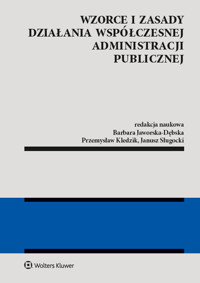 WZORCE I ZASADY DZIAŁANIA WSPÓŁCZESNEJ ADMINISTRACJI PUBLICZNEJ

redakcja naukowa
Barbara Jaworska-Dębska
Przemysław Kledzik, Janusz Sługocki

Wolters Kluwer